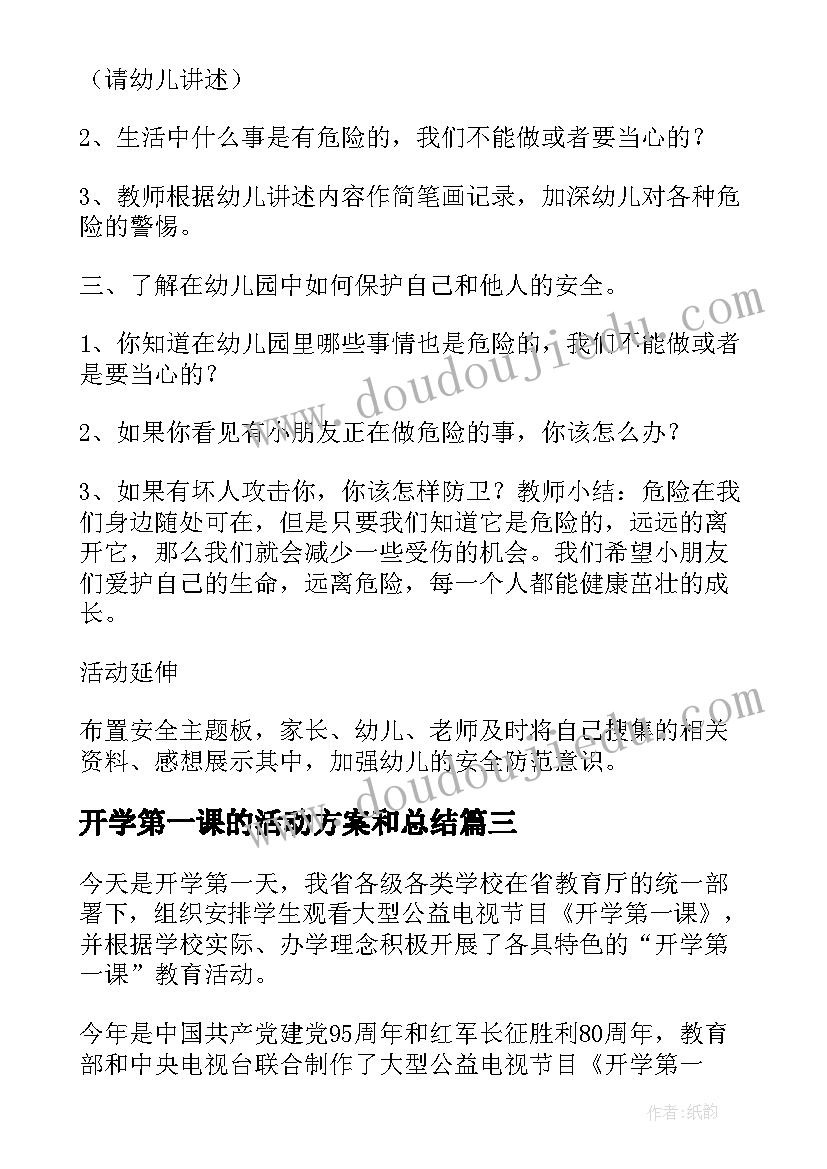 （请幼儿讲述）

2、生活中什么事是有危险的，我们不能做或者要当心的？

3、教师根据幼儿讲述内容作简笔画记录，加深幼儿对各种危险的警惕。

三、了解在幼儿园中如何保护自己和他人的安全。

1、你知道在幼儿园里哪些事情也是危险的，我们不能做或者是要当心的？

2、如果你看见有小朋友正在做危险的事，你该怎么办？

3、如果有坏人攻击你，你该怎样防卫？教师小结：危险在我们身边随处可在，但是只要我们知道它是危险的，远远的离开它，那么我们就会减少一些受伤的机会。我们希望小朋友们爱护自己的生命，远离危险，每一个人都能健康茁壮的成长。

活动延伸

布置安全主题板，家长、幼儿、老师及时将自己搜集的相关资料、感想展示其中，加强幼儿的安全防范意识。

开学第一课的活动方案和总结篇三

今天是开学第一天，我省各级各类学校在省教育厅的统一部署下，组织安排学生观看大型公益电视节目《开学第一课》，并根据学校实际、办学理念积极开展了各具特色的“开学第一课”教育活动。

今年是中国共产党建党95周年和红军长征胜利80周年，教育部和中央电视台联合制作了大型公益电视节目《开学第一

www.doudoujiedu.com

www.doudoujiedu.com

作者：纸韵